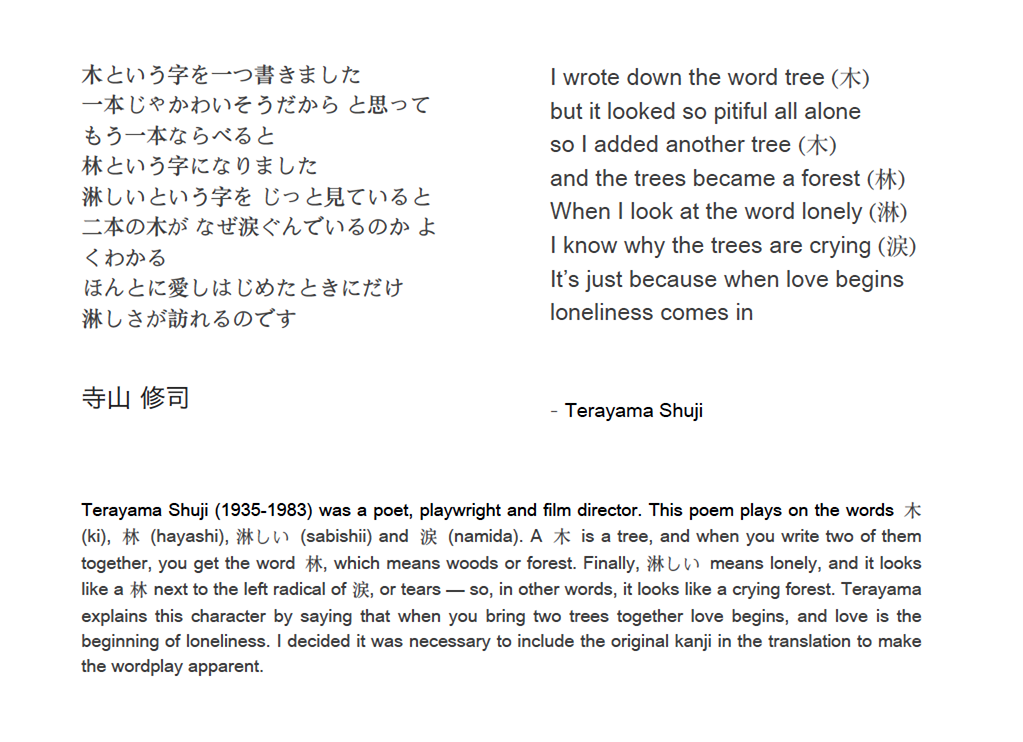 木という字を一つ書きました
一本じゃかわいそうだから と思って
もう一本ならべると
林という字になりました
淋しいという字を じっと見ていると
二本の木が なぜ涙ぐんでいるのか よくわかる
ほんとに愛しはじめたときにだけ
淋しさが訪れるのです

寺山 修司

I wrote down the word tree (木)
but it looked so pitiful all alone
so I added another tree (木)
and the trees became a forest (林)
When I look at the word lonely (淋)
I know why the trees are crying (涙)
It's just because when love begins
loneliness comes in

- Terayama Shuji

Terayama Shuji (1935-1983) was a poet, playwright and film director. This poem plays on the words 木 (ki), 林 (hayashi), 淋しい (sabishii) and 涙 (namida). A 木 is a tree, and when you write two of them together, you get the word 林, which means woods or forest. Finally, 淋しい means lonely, and it looks like a 林 next to the left radical of 涙, or tears — so, in other words, it looks like a crying forest. Terayama explains this character by saying that when you bring two trees together love begins, and love is the beginning of loneliness. I decided it was necessary to include the original kanji in the translation to make the wordplay apparent.